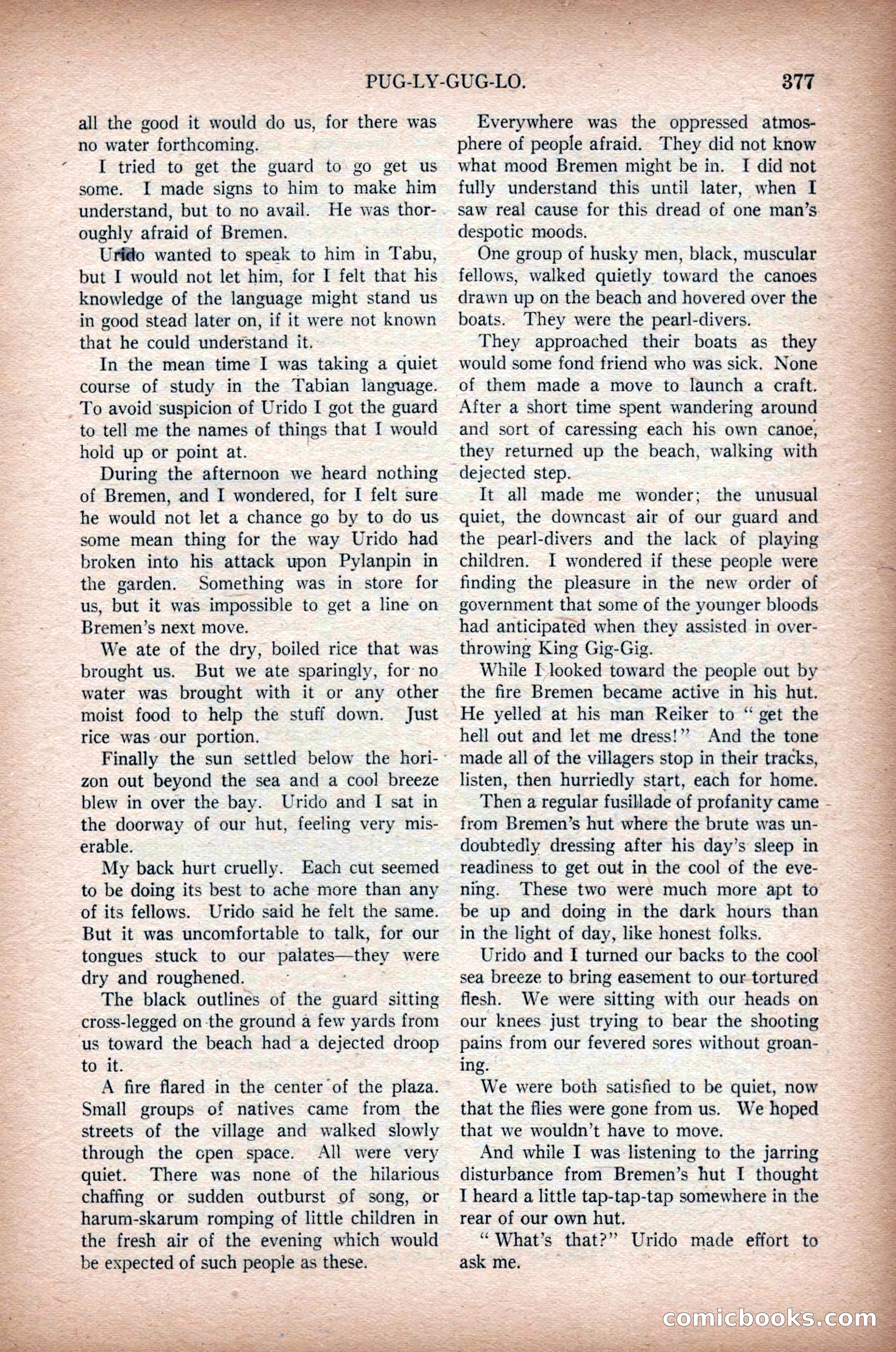 PUG-LY-GUG-LO. 377

all the good it would do us, for there was no water forthcoming.

I tried to get the guard to go get us some. I made signs to him to make him understand, but to no avail. He was thoroughly afraid of Bremen.

Urido wanted to speak to him in Tabu, but I would not let him, for I felt that his knowledge of the language might stand us in good stead later on, if it were not known that he could understand it.

In the mean time I was taking a quiet course of study in the Tabian language. To avoid suspicion of Urido I got the guard to tell me the names of things that I would hold up or point at.

During the afternoon we heard nothing of Bremen, and I wondered, for I felt sure he would not let a chance go by to do us some mean thing for the way Urido had broken into his attack upon Pylanpin in the garden. Something was in store for us, but it was impossible to get a line on Bremen's next move.

We ate of the dry, boiled rice that was brought us. But we ate sparingly, for no water was brought with it or any other moist food to help the stuff down. Just rice was our portion.

Finally the sun settled below the horizon out beyond the sea and a cool breeze blew in over the bay. Urido and I sat in the doorway of our hut, feeling very miserable.

My back hurt cruelly. Each cut seemed to be doing its best to ache more than any of its fellows. Urido said he felt the same. But it was uncomfortable to talk, for our tongues stuck to our palates—they were dry and roughened.

The black outlines of the guard sitting cross-legged on the ground a few yards from us toward the beach had a dejected droop to it.

A fire flared in the center of the plaza. Small groups of natives came from the streets of the village and walked slowly through the open space. All were very quiet. There was none of the hilarious chaffing or sudden outburst of song, or harum-skarum romping of little children in the fresh air of the evening which would be expected of such people as these.

Everywhere was the oppressed atmosphere of people afraid. They did not know what mood Bremen might be in. I did not fully understand this until later, when I saw real cause for this dread of one man's despotic moods.

One group of husky men, black, muscular fellows, walked quietly toward the canoes drawn up on the beach and hovered over the boats. They were the pearl-divers.

They approached their boats as they would some fond friend who was sick. None of them made a move to launch a craft. After a short time spent wandering around and sort of caressing each his own canoe, they returned up the beach, walking with dejected step.

It all made me wonder; the unusual quiet, the downcast air of our guard and the pearl-divers and the lack of playing children. I wondered if these people were finding the pleasure in the new order of government that some of the younger bloods had anticipated when they assisted in overthrowing King Gig-Gig.

While I looked toward the people out by the fire Bremen became active in his hut. He yelled at his man Reiker to "get the hell out and let me dress!" And the tone made all of the villagers stop in their tracks, listen, then hurriedly start, each for home.

Then a regular fusillade of profanity came from Bremen's hut where the brute was undoubtedly dressing after his day's sleep in readiness to get out in the cool of the evening. These two were much more apt to be up and doing in the dark hours than in the light of day, like honest folks.

Urido and I turned our backs to the cool sea breeze to bring easement to our tortured flesh. We were sitting with our heads on our knees just trying to bear the shooting pains from our fevered sores without groaning.

We were both satisfied to be quiet, now that the flies were gone from us. We hoped that we wouldn't have to move.

And while I was listening to the jarring disturbance from Bremen's hut I thought I heard a little tap-tap-tap somewhere in the rear of our own hut.

"What's that?" Urido made effort to ask me.

comicbooks.com